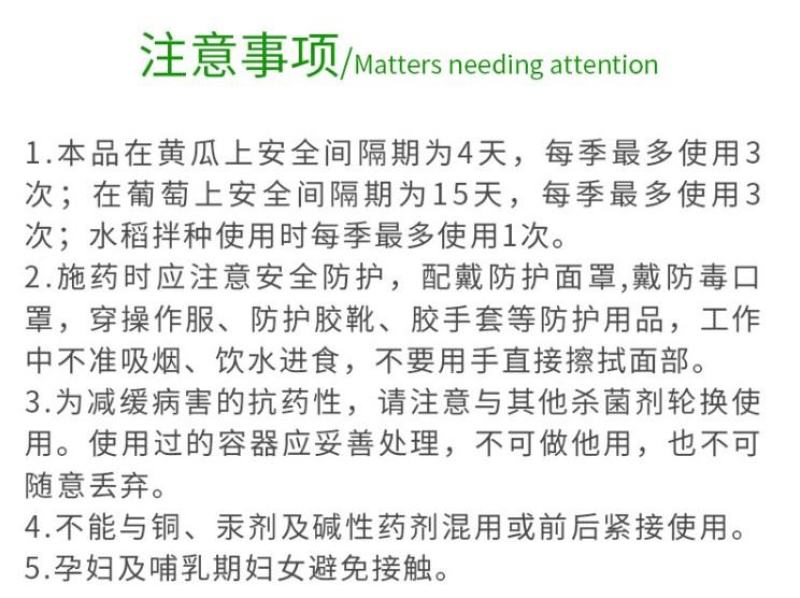 注意事项/Matters needing attention

1.本品在黄瓜上安全间隔期为4天，每季最多使用3次；在葡萄上安全间隔期为15天，每季最多使用3次；水稻拌种使用时每季最多使用1次。
2.施药时应注意安全防护，配戴防护面罩,戴防毒口罩，穿操作服、防护胶靴、胶手套等防护用品，工作中不准吸烟、饮水进食，不要用手直接擦拭面部。
3.为减缓病害的抗药性，请注意与其他杀菌剂轮换使用。使用过的容器应妥善处理，不可做他用，也不可随意丢弃。
4.不能与铜、汞剂及碱性药剂混用或前后紧接使用。
5.孕妇及哺乳期妇女避免接触。